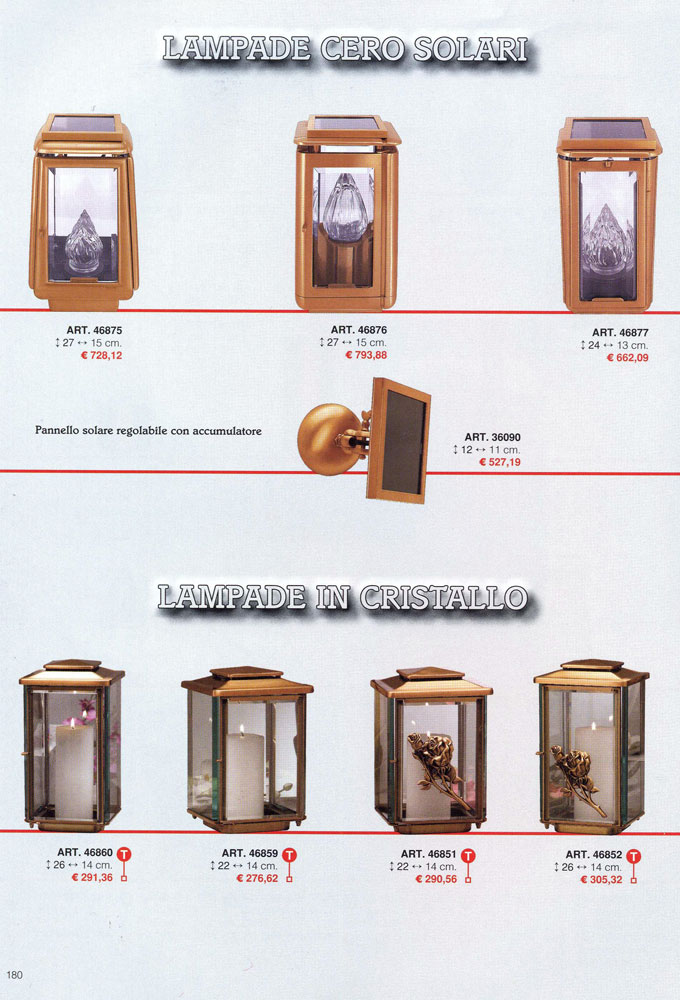 LAMPADE CERO SOLARI

ART. 46875
↕ 27 ↔ 15 cm.
€ 728,12

ART. 46876
↕ 27 ↔ 15 cm.
€ 793,88

ART. 46877
↕ 24 ↔ 13 cm.
€ 662,09

Pannello solare regolabile con accumulatore

ART. 36090
↕ 12 ↔ 11 cm.
€ 527,19

LAMPADE IN CRISTALLO

ART. 46860
↕ 26 ↔ 14 cm.
€ 291,36
T

ART. 46859
↕ 22 ↔ 14 cm.
€ 276,62
T

ART. 46851
↕ 22 ↔ 14 cm.
€ 290,56
T

ART. 46852
↕ 26 ↔ 14 cm.
€ 305,32
T

180